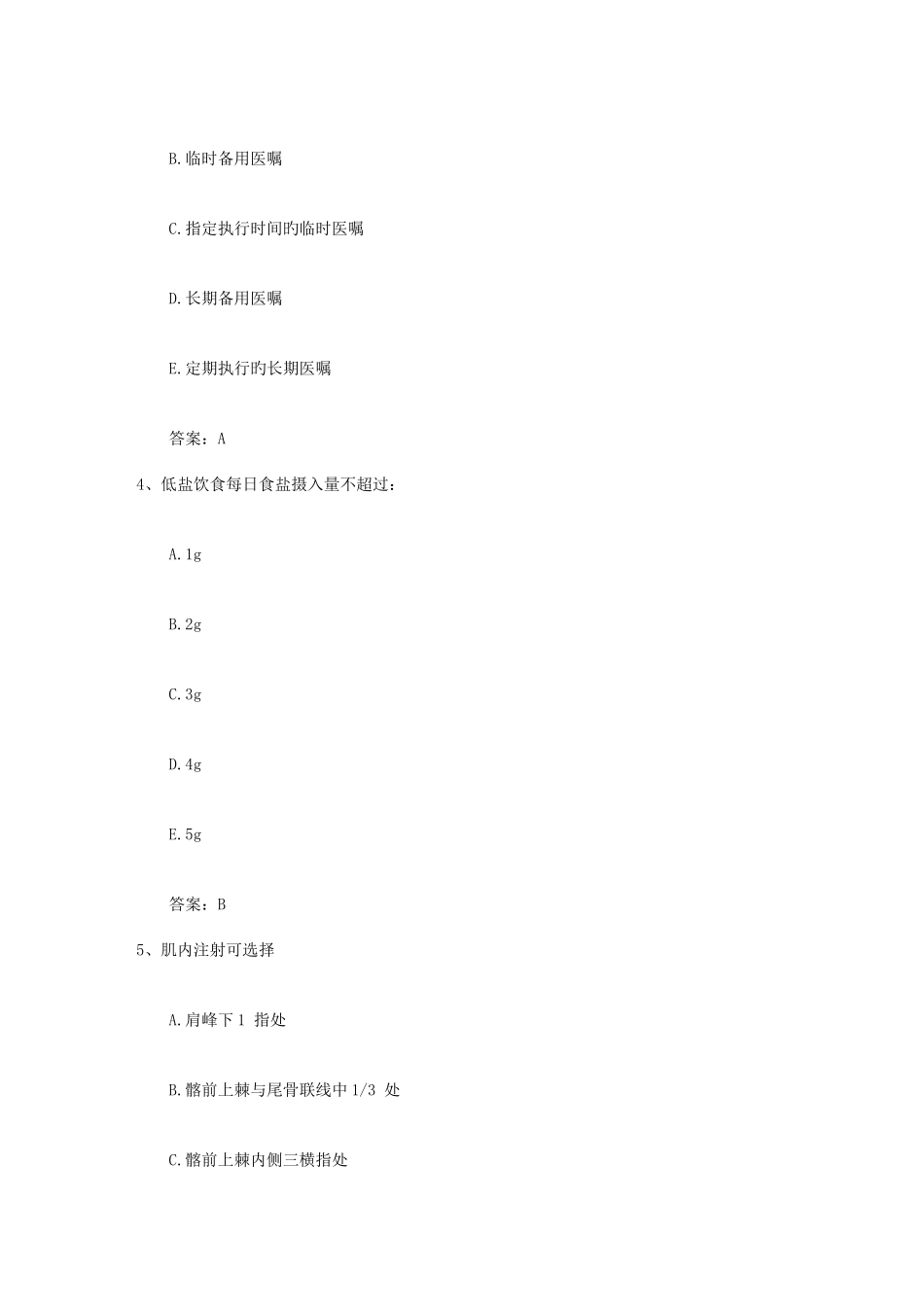 B.临时备用医嘱

C.指定执行时间旳临时医嘱

D.长期备用医嘱

E.定期执行旳长期医嘱

答案：A

4、低盐饮食每日食盐摄入量不超过：

A.1g

B.2g

C.3g

D.4g

E.5g

答案：B

5、肌内注射可选择

A.肩峰下1 指处

B.髂前上棘与尾骨联线中1/3 处

C.髂前上棘内侧三横指处